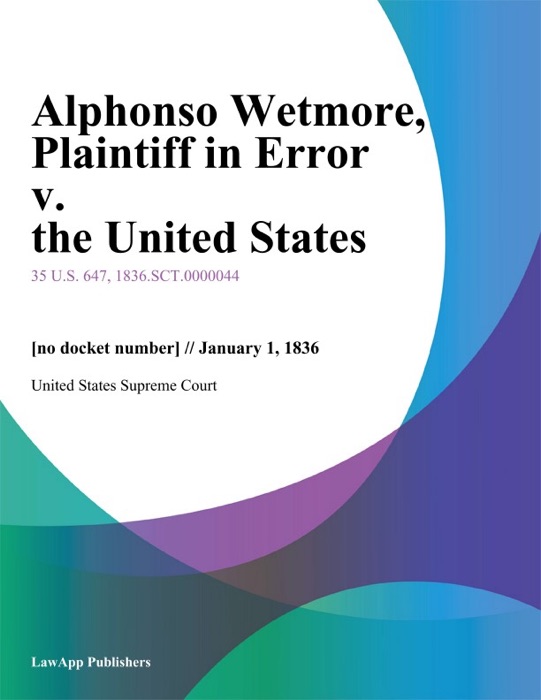 Alphonso Wetmore, Plaintiff in Error v. the United States

35 U.S. 647, 1836.SCT.0000044

[no docket number] // January 1, 1836

United States Supreme Court

LawApp Publishers